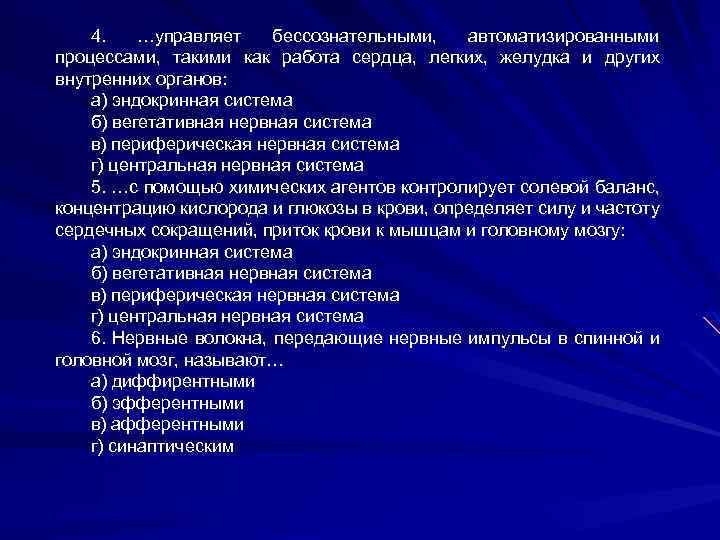 4. …управляет бессознательными, автоматизированными процессами, такими как работа сердца, легких, желудка и других внутренних органов:
а) эндокринная система
б) вегетативная нервная система
в) периферическая нервная система
г) центральная нервная система
5. …с помощью химических агентов контролирует солевой баланс, концентрацию кислорода и глюкозы в крови, определяет силу и частоту сердечных сокращений, приток крови к мышцам и головному мозгу:
а) эндокринная система
б) вегетативная нервная система
в) периферическая нервная система
г) центральная нервная система
6. Нервные волокна, передающие нервные импульсы в спинной и головной мозг, называют…
а) диффирентными
б) эфферентными
в) афферентными
г) синаптическим